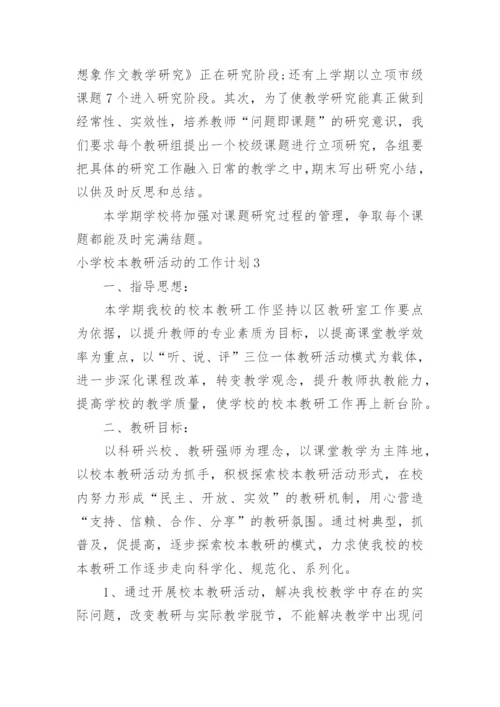 想象作文教学研究》正在研究阶段；还有上学期以立项市级课题7个进入研究阶段。其次，为了使教学研究能真正做到经常性、实效性，培养教师“问题即课题”的研究意识，我们要求每个教研组提出一个校级课题进行立项研究，各组要把具体的研究工作融入日常的教学之中，期末写出研究小结，以供及时反思和总结。

本学期学校将加强对课题研究过程的管理，争取每个课题都能及时完满结题。

小学校本教研活动的工作计划3

一、指导思想：

本学期我校的校本教研工作坚持以区教研室工作要点为依据，以提升教师的专业素质为目标，以提高课堂教学效率为重点，以“听、说、评”三位一体教研活动模式为载体，进一步深化课程改革，转变教学观念，提升教师执教能力，提高学校的教学质量，使学校的校本教研工作再上新台阶。

二、教研目标：

以科研兴校、教研强师为理念，以课堂教学为主阵地，以校本教研活动为抓手，积极探索校本教研活动形式，在校内努力形成“民主、开放、实效”的教研机制，用心营造“支持、信赖、合作、分享”的教研氛围。通过树典型，抓普及，促提高，逐步探索校本教研的模式，力求使我校的校本教研工作逐步走向科学化、规范化、系列化。

1、通过开展校本教研活动，解决我校教学中存在的实际问题，改变教研与实际教学脱节，不能解决教学中出现问